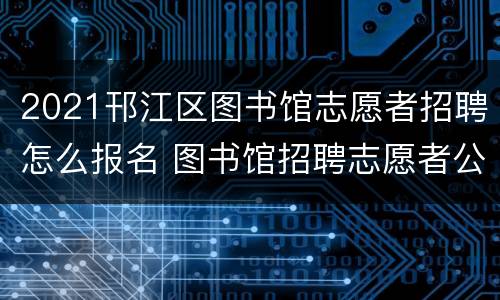 2021邗江区图书馆志愿者招聘怎么报名 图书馆招聘志愿者公